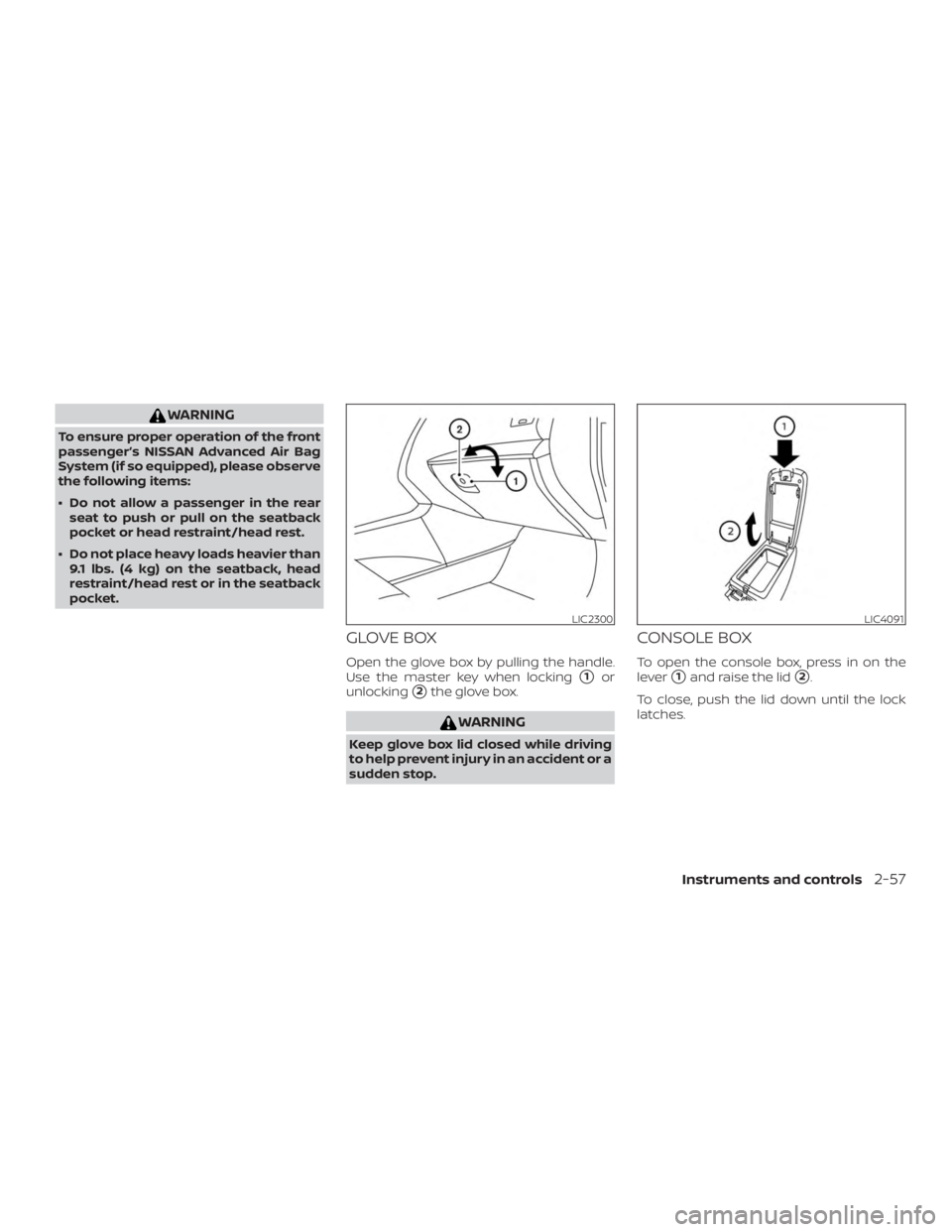 WARNING

To ensure proper operation of the front passenger's NISSAN Advanced Air Bag System (if so equipped), please observe the following items:

• Do not allow a passenger in the rear seat to push or pull on the seatback pocket or head restraint/head rest.

• Do not place heavy loads heavier than 9.1 lbs. (4 kg) on the seatback, head restraint/head rest or in the seatback pocket.

2
1

LIC2300

GLOVE BOX

Open the glove box by pulling the handle. Use the master key when locking 1 or unlocking 2 the glove box.

WARNING

Keep glove box lid closed while driving to help prevent injury in an accident or a sudden stop.

1
2

LIC4091

CONSOLE BOX

To open the console box, press in on the lever 1 and raise the lid 2.

To close, push the lid down until the lock latches.

Instruments and controls 2-57

carmanualsonline.info